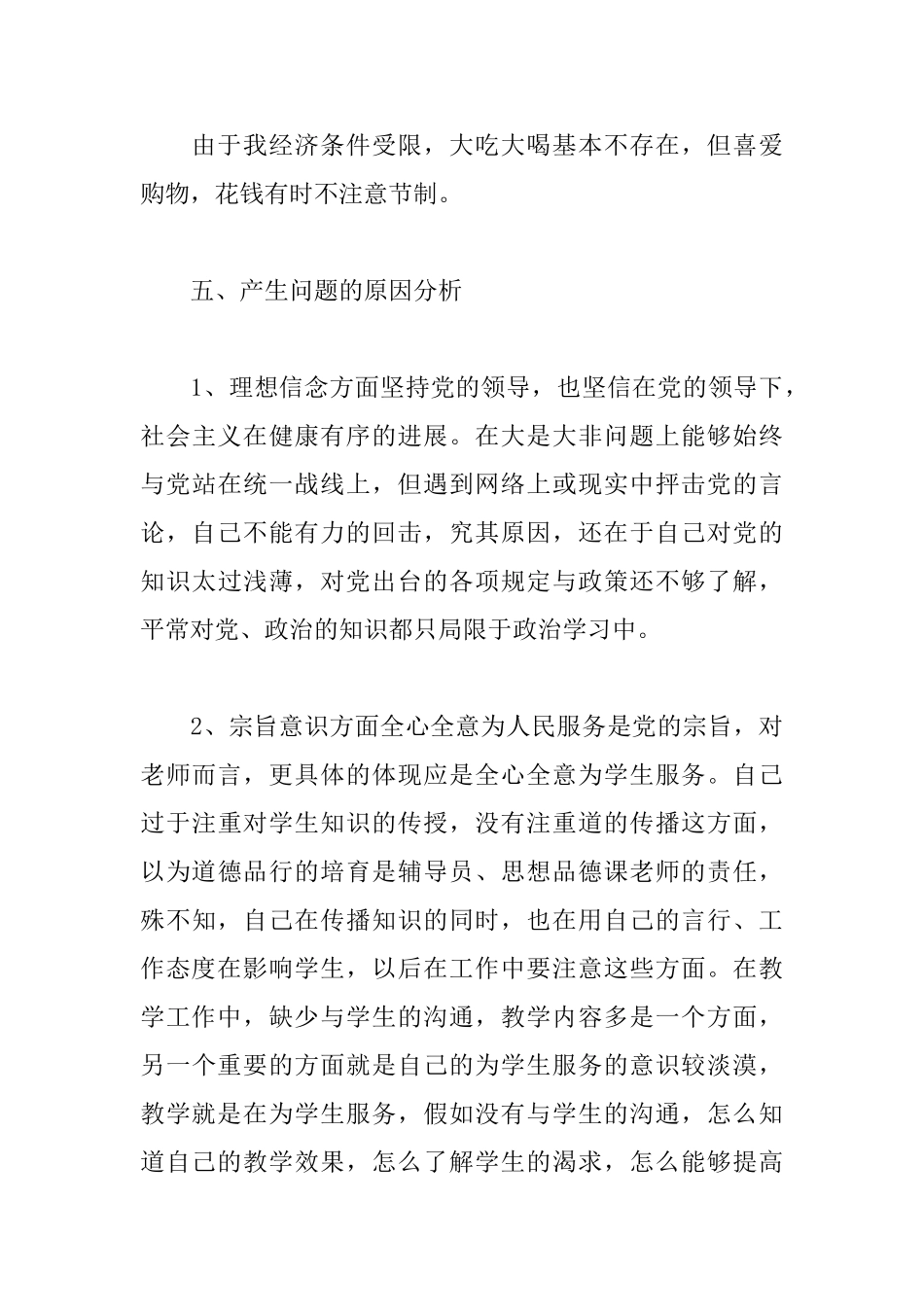 由于我经济条件受限，大吃大喝基本不存在，但喜爱购物，花钱有时不注意节制。

五、产生问题的原因分析

1、理想信念方面坚持党的领导，也坚信在党的领导下，社会主义在健康有序的进展。在大是大非问题上能够始终与党站在统一战线上，但遇到网络上或现实中抨击党的言论，自己不能有力的回击，究其原因，还在于自己对党的知识太过浅薄，对党出台的各项规定与政策还不够了解，平常对党、政治的知识都只局限于政治学习中。

2、宗旨意识方面全心全意为人民服务是党的宗旨，对老师而言，更具体的体现应是全心全意为学生服务。自己过于注重对学生知识的传授，没有注重道的传播这方面，以为道德品行的培育是辅导员、思想品德课老师的责任，殊不知，自己在传播知识的同时，也在用自己的言行、工作态度在影响学生，以后在工作中要注意这些方面。在教学工作中，缺少与学生的沟通，教学内容多是一个方面，另一个重要的方面就是自己的为学生服务的意识较淡漠，教学就是在为学生服务，假如没有与学生的沟通，怎么知道自己的教学效果，怎么了解学生的渴求，怎么能够提高